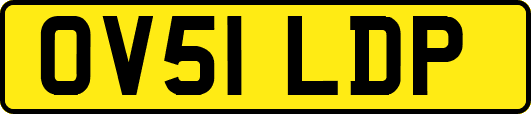 OV51 LDP